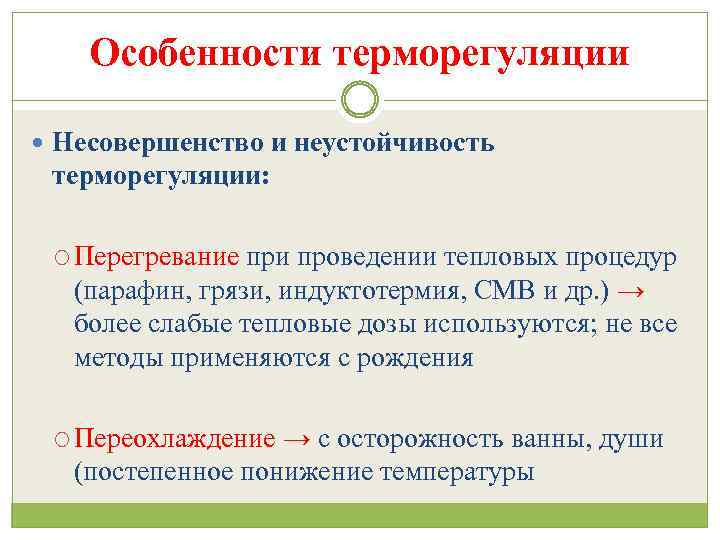 Особенности терморегуляции

Несовершенство и неустойчивость терморегуляции:

Перегревание при проведении тепловых процедур (парафин, грязи, индуктотермия, СМВ и др.) → более слабые тепловые дозы используются; не все методы применяются с рождения

Переохлаждение → с осторожность ванны, души (постепенное понижение температуры